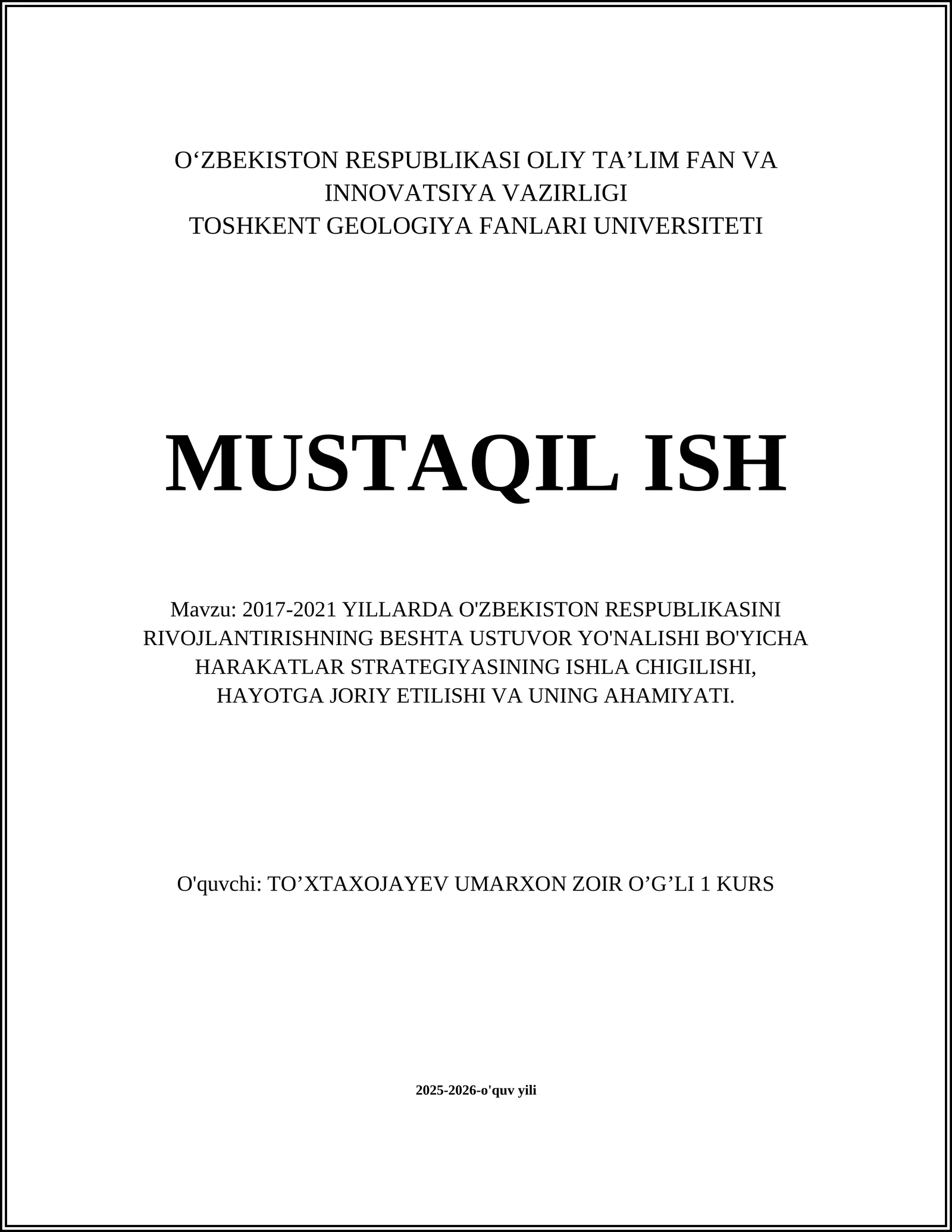 O‘ZBEKISTON RESPUBLIKASI OLIY TA’LIM FAN VA INNOVATSIYA VAZIRLIGI
TOSHKENT GEOLOGIYA FANLARI UNIVERSITETI

MUSTAQIL ISH

Mavzu: 2017-2021 YILLARDA O'ZBEKISTON RESPUBLIKASINI RIVOJLANTIRISHNING BESHTA USTUVOR YO'NALISHI BO'YICHA HARAKATLAR STRATEGIYASINING ISHLA CHIGILISHI, HAYOTGA JORIY ETILISHI VA UNING AHAMIYATI.

O'quvchi: TO’XTAXOJAYEV UMARXON ZOIR O’G’LI 1 KURS

2025-2026-o'quv yili